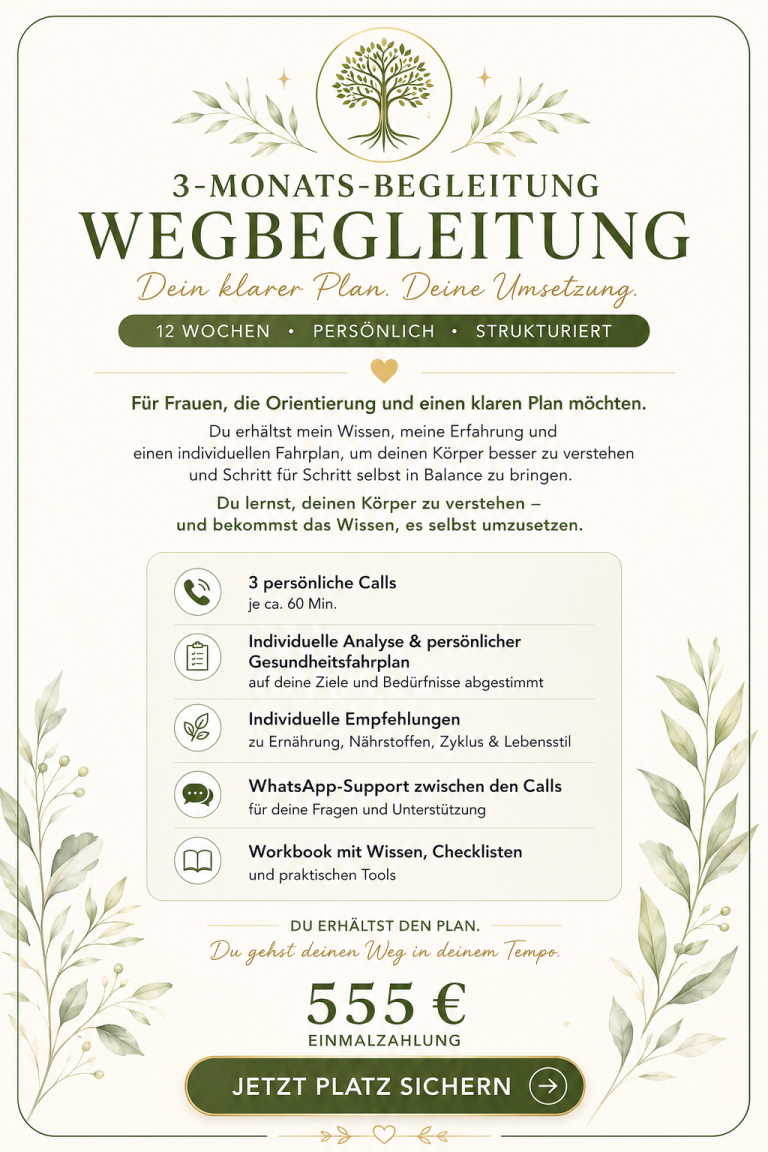 3-MONATS-BEGLEITUNG
WEGBEGLEITUNG
Dein klarer Plan. Deine Umsetzung.

12 WOCHEN • PERSÖNLICH • STRUKTURIERT

Für Frauen, die Orientierung und einen klaren Plan möchten.

Du erhältst mein Wissen, meine Erfahrung und einen individuellen Fahrplan, um deinen Körper besser zu verstehen und Schritt für Schritt selbst in Balance zu bringen.

Du lernst, deinen Körper zu verstehen – und bekommst das Wissen, es selbst umzusetzen.

3 persönliche Calls
je ca. 60 Min.

Individuelle Analyse & persönlicher Gesundheitsfahrplan
auf deine Ziele und Bedürfnisse abgestimmt

Individuelle Empfehlungen
zu Ernährung, Nährstoffen, Zyklus & Lebensstil

WhatsApp-Support zwischen den Calls
für deine Fragen und Unterstützung

Workbook mit Wissen, Checklisten
und praktischen Tools

DU ERHÄLTST DEN PLAN.
Du gehst deinen Weg in deinem Tempo.

555 €
EINMALZAHLUNG

JETZT PLATZ SICHERN